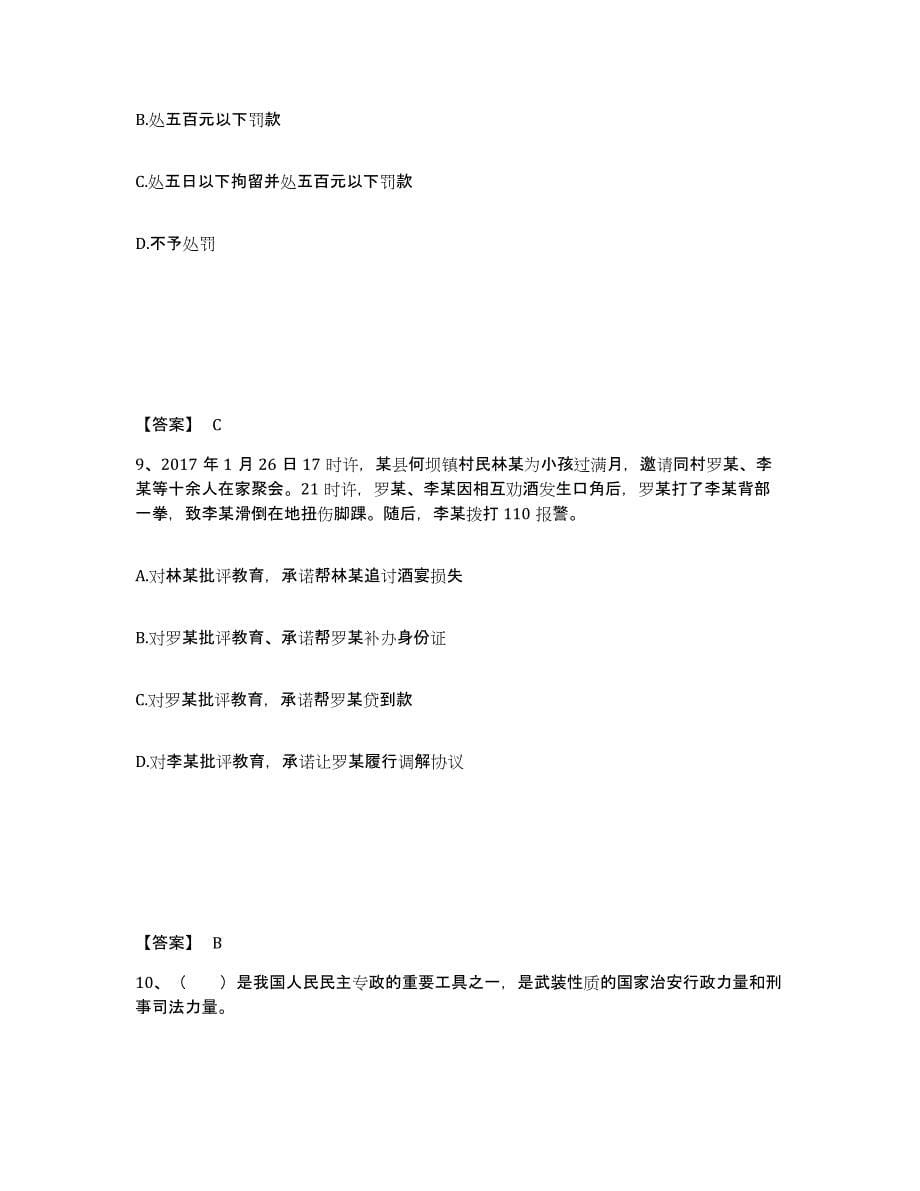 B.处五百元以下罚款

C.处五日以下拘留并处五百元以下罚款

D.不予处罚

【答案】 C

9、2017 年 1 月 26 日 17 时许，某县何坝镇村民林某为小孩过满月，邀请同村罗某、李某等十余人在家聚会。21 时许，罗某、李某因相互劝酒发生口角后，罗某打了李某背部一拳，致李某滑倒在地扭伤脚踝。随后，李某拨打 110 报警。

A.对林某批评教育，承诺帮林某追讨酒宴损失

B.对罗某批评教育、承诺帮罗某补办身份证

C.对罗某批评教育，承诺帮罗某贷到款

D.对李某批评教育，承诺让罗某履行调解协议

【答案】 B

10、（　　）是我国人民民主专政的重要工具之一，是武装性质的国家治安行政力量和刑事司法力量。